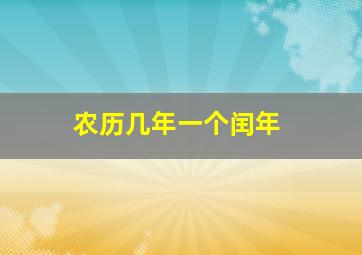 农历几年一个闰年